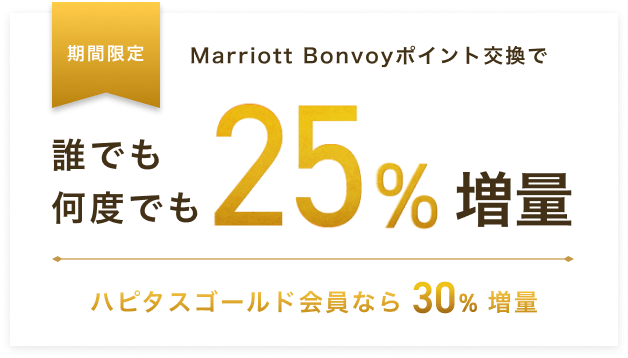 期間限定

Marriott Bonvoyポイント交換で

誰でも
何度でも 25% 増量

ハピタスゴールド会員なら 30% 増量